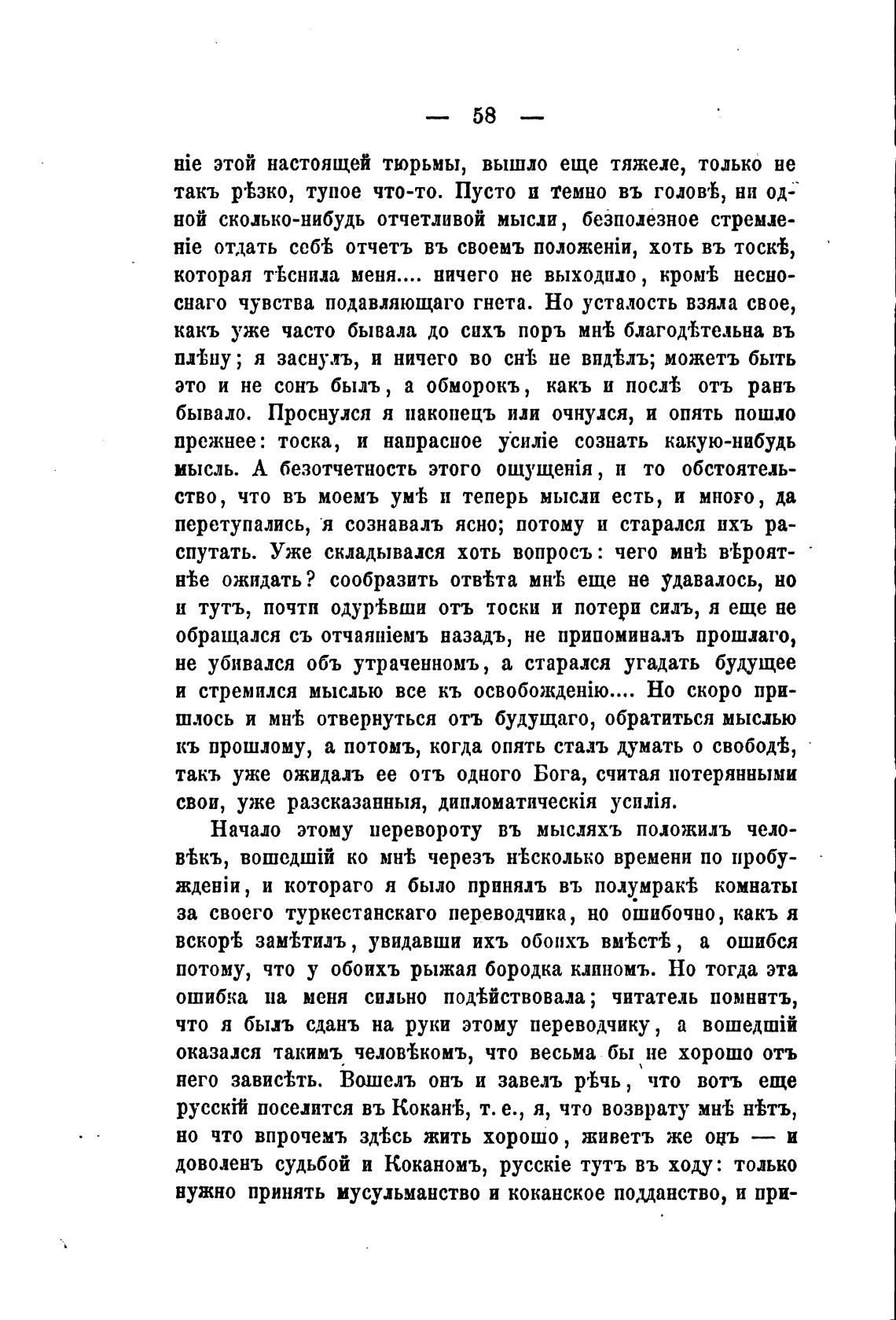 — 58 —

ніе этой настоящей тюрьмы, вышло еще тяжеле, только не такъ рѣзко, тупое что-то. Пусто и темно въ головѣ, ни одной сколько-нибудь отчетливой мысли, безполезное стремленіе отдать себѣ отчетъ въ своемъ положеніи, хоть въ тоскѣ, которая тѣснила меня.... ничего не выходило, кромѣ несноснаго чувства подавляющаго гнета. Но усталость взяла свое, какъ уже часто бывала до сихъ поръ мнѣ благодѣтельна въ плѣну; я заснулъ, и ничего во снѣ не видѣлъ; можетъ быть это и не сонъ былъ, а обморокъ, какъ и послѣ отъ ранъ бывало. Проснулся я наконецъ или очнулся, и опять пошло прежнее: тоска, и напрасное усиліе сознать какую-нибудь мысль. А безотчетность этого ощущенія, и то обстоятельство, что въ моемъ умѣ и теперь мысли есть, и много, да перетупались, я сознавалъ ясно; потому и старался ихъ распутать. Уже складывался хоть вопросъ: чего мнѣ вѣроятнѣе ожидать? сообразить отвѣта мнѣ еще не удавалось, но и тутъ, почти одурѣвши отъ тоски и потери силъ, я еще не обращался съ отчаяніемъ назадъ, не припоминалъ прошлаго, не убивался объ утраченномъ, а старался угадать будущее и стремился мыслью все къ освобожденію.... Но скоро пришлось и мнѣ отвернуться отъ будущаго, обратиться мыслью къ прошлому, а потомъ, когда опять сталъ думать о свободѣ, такъ уже ожидалъ ее отъ одного Бога, считая потерянными свои, уже разсказанныя, дипломатическія усилія.

Начало этому перевороту въ мысляхъ положилъ человѣкъ, вошедшій ко мнѣ черезъ нѣсколько времени по пробужденіи, и котораго я было принялъ въ полумракѣ комнаты за своего туркестанскаго переводчика, но ошибочно, какъ я вскорѣ замѣтилъ, увидавши ихъ обоихъ вмѣстѣ, а ошибся потому, что у обоихъ рыжая бородка клиномъ. Но тогда эта ошибка на меня сильно подѣйствовала; читатель помнитъ, что я былъ сданъ на руки этому переводчику, а вошедшій оказался такимъ человѣкомъ, что весьма бы не хорошо отъ него зависѣть. Вошелъ онъ и завелъ рѣчь, что вотъ еще русскій поселится въ Коканѣ, т. е., я, что возврату мнѣ нѣтъ, но что впрочемъ здѣсь жить хорошо, живетъ же онъ — и доволенъ судьбой и Коканомъ, русскіе тутъ въ ходу: только нужно принять мусульманство и коканское подданство, и при-